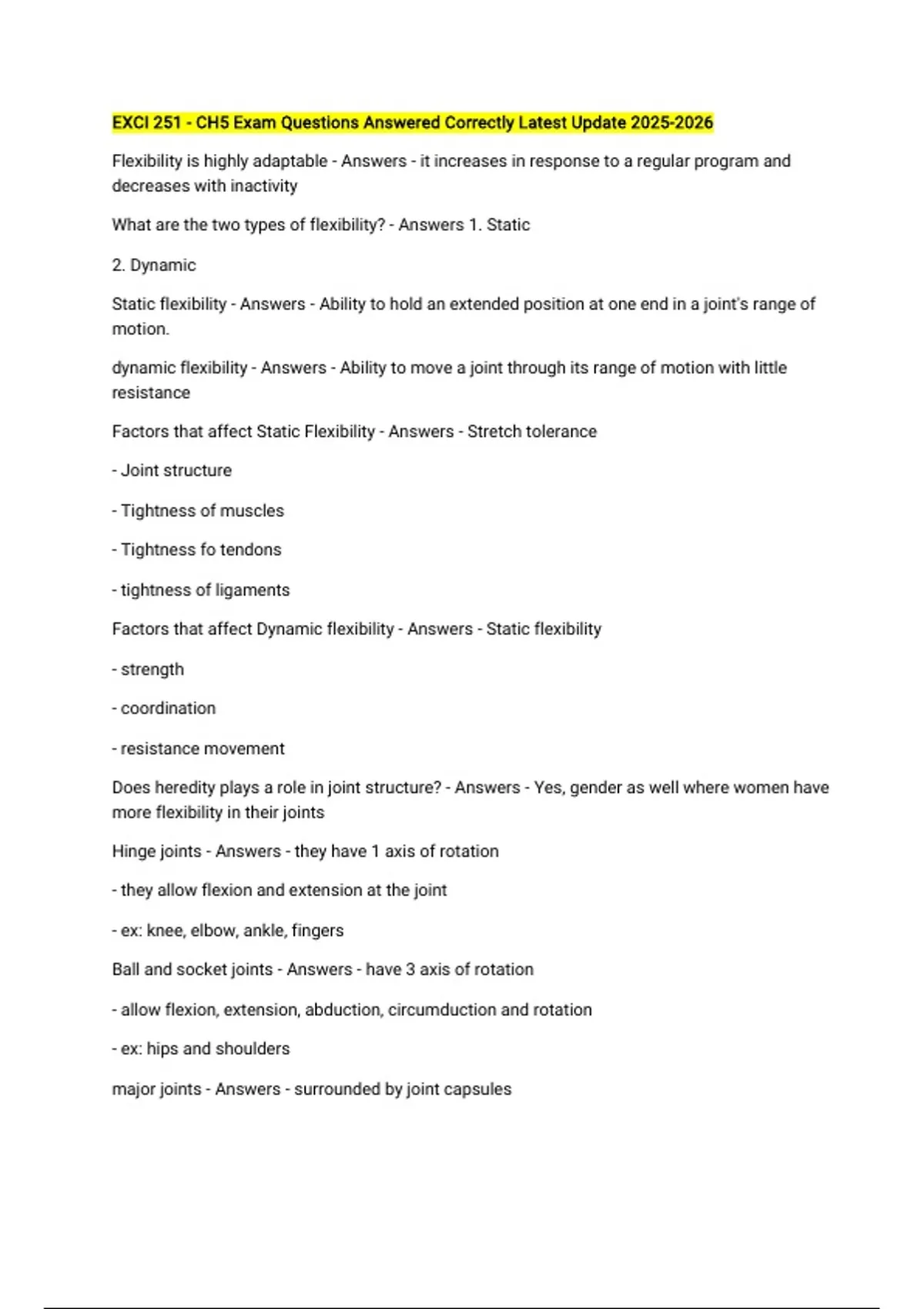 EXCI 251 - CH5 Exam Questions Answered Correctly Latest Update 2025-2026

Flexibility is highly adaptable - Answers - it increases in response to a regular program and decreases with inactivity

What are the two types of flexibility? - Answers 1. Static

2. Dynamic

Static flexibility - Answers - Ability to hold an extended position at one end in a joint's range of motion.

dynamic flexibility - Answers - Ability to move a joint through its range of motion with little resistance

Factors that affect Static Flexibility - Answers - Stretch tolerance

- Joint structure

- Tightness of muscles

- Tightness fo tendons

- tightness of ligaments

Factors that affect Dynamic flexibility - Answers - Static flexibility

- strength

- coordination

- resistance movement

Does heredity plays a role in joint structure? - Answers - Yes, gender as well where women have more flexibility in their joints

Hinge joints - Answers - they have 1 axis of rotation

- they allow flexion and extension at the joint

- ex: knee, elbow, ankle, fingers

Ball and socket joints - Answers - have 3 axis of rotation

- allow flexion, extension, abduction, circumduction and rotation

- ex: hips and shoulders

major joints - Answers - surrounded by joint capsules